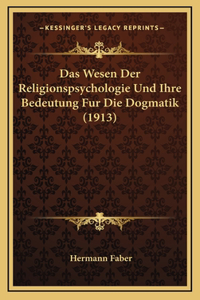 —KESSINGER'S LEGACY REPRINTS—

Das Wesen Der Religionspsychologie Und Ihre Bedeutung Fur Die Dogmatik (1913)

Hermann Faber